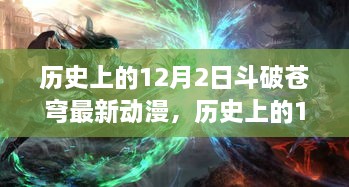 历史上的12月2日斗破苍穹最新动漫，历史上的1